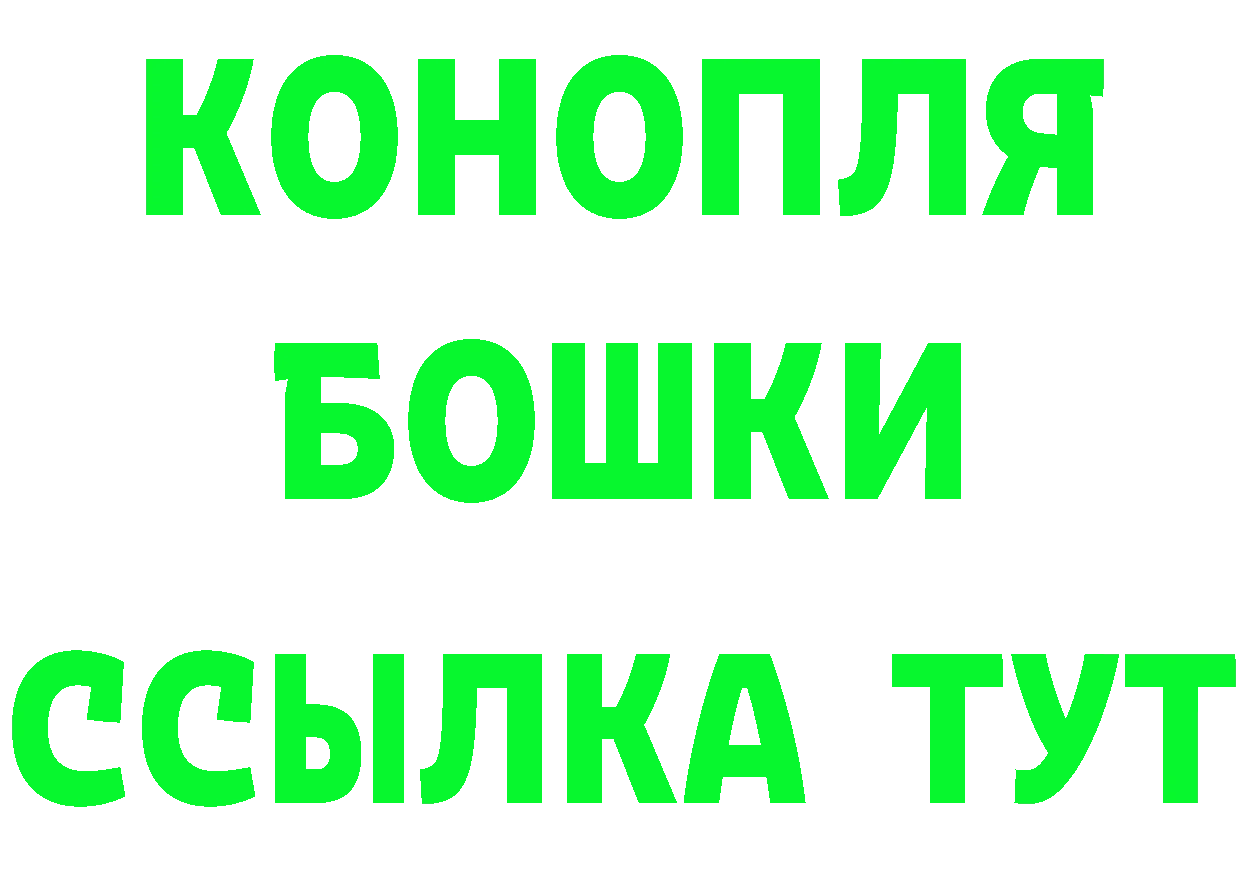 КОНОПЛЯ
БОШКИ
ССЫЛКА ТУТ